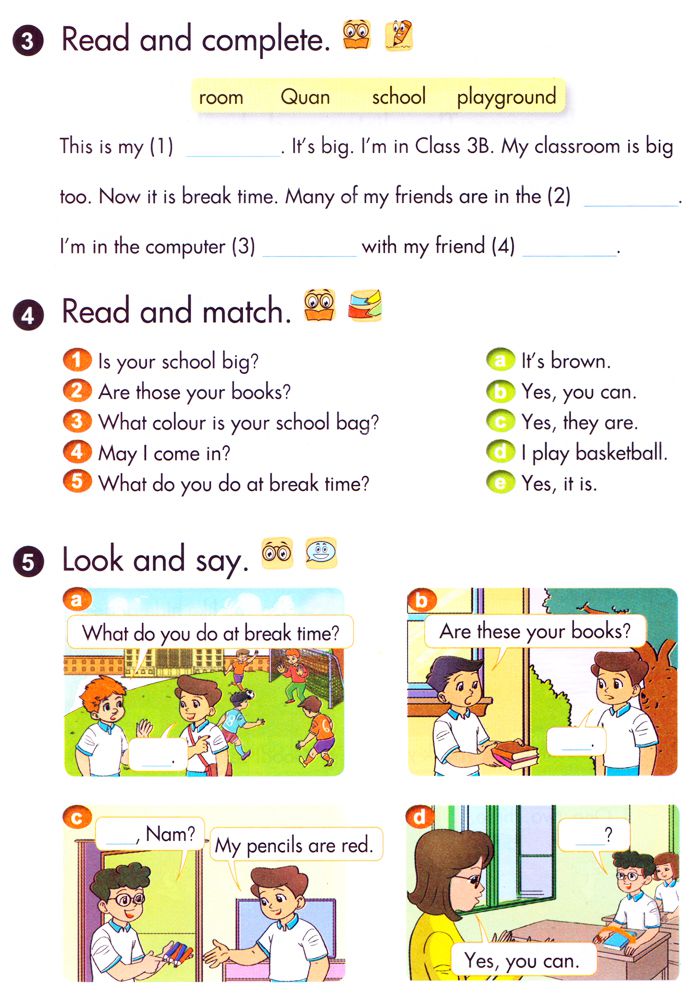 3 Read and complete.

room Quan school playground

This is my (1) ____. It's big. I'm in Class 3B. My classroom is big too. Now it is break time. Many of my friends are in the (2) ____. I'm in the computer (3) ____ with my friend (4) ____.

4 Read and match.

1 Is your school big?
2 Are those your books?
3 What colour is your school bag?
4 May I come in?
5 What do you do at break time?

a It's brown.
b Yes, you can.
c Yes, they are.
d I play basketball.
e Yes, it is.

5 Look and say.

a
What do you do at break time?
____.

b
Are these your books?
____.

c
____, Nam?
My pencils are red.

d
____?
Yes, you can.